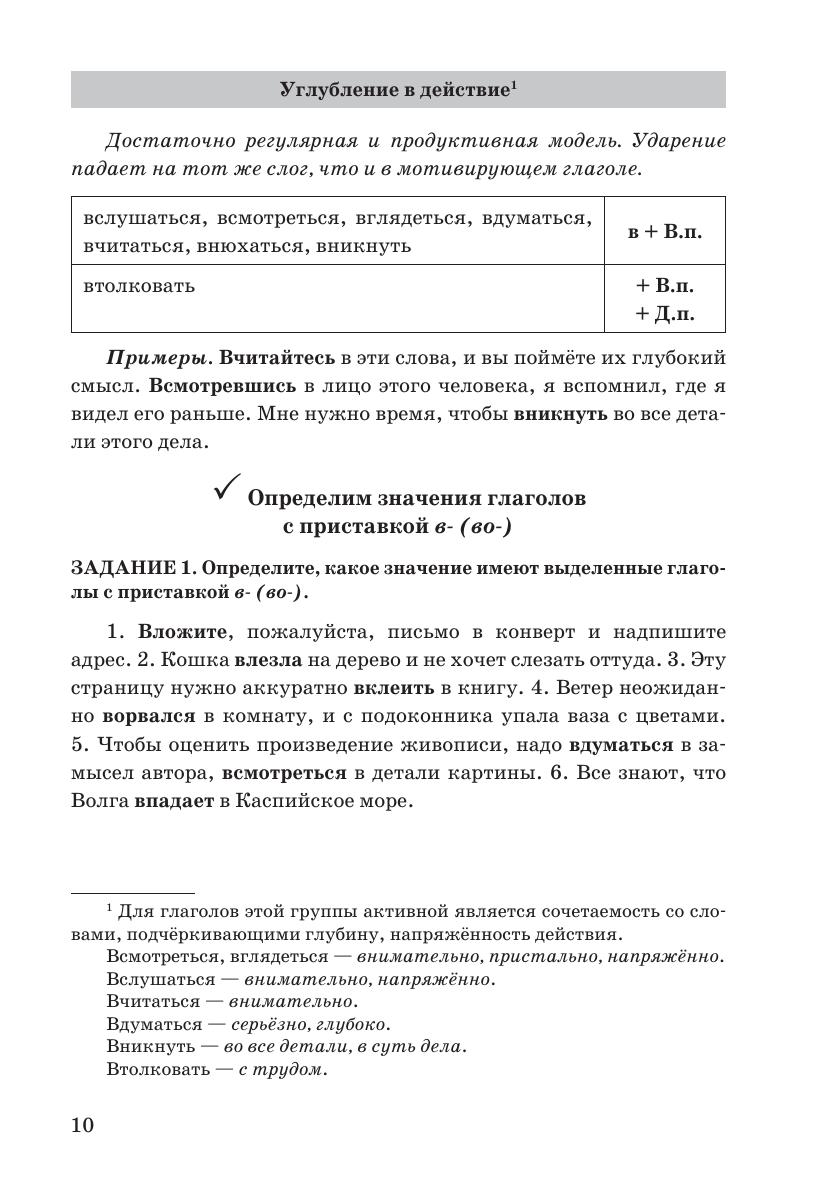 Углубление в действие$^1$

Достаточно регулярная и продуктивная модель. Ударение падает на тот же слог, что и в мотивирующем глаголе.

| вслушаться, всмотреться, вглядеться, вдуматься, вчитаться, внюхаться, вникнуть | в + В.п. |
|---|---|
| втолковать | + В.п. + Д.п. |

Примеры. Вчитайтесь в эти слова, и вы поймёте их глубокий смысл. Всмотревшись в лицо этого человека, я вспомнил, где я видел его раньше. Мне нужно время, чтобы вникнуть во все детали этого дела.

✓ Определим значения глаголов с приставкой в- (во-)

ЗАДАНИЕ 1. Определите, какое значение имеют выделенные глаголы с приставкой в- (во-).

1. Вложите, пожалуйста, письмо в конверт и надпишите адрес. 2. Кошка влезла на дерево и не хочет слезать оттуда. 3. Эту страницу нужно аккуратно вклеить в книгу. 4. Ветер неожиданно ворвался в комнату, и с подоконника упала ваза с цветами. 5. Чтобы оценить произведение живописи, надо вдуматься в замысел автора, всмотреться в детали картины. 6. Все знают, что Волга впадает в Каспийское море.

$^1$ Для глаголов этой группы активной является сочетаемость со словами, подчёркивающими глубину, напряжённость действия.
Всмотреться, вглядеться — внимательно, пристально, напряжённо.
Вслушаться — внимательно, напряжённо.
Вчитаться — внимательно.
Вдуматься — серьёзно, глубоко.
Вникнуть — во все детали, в суть дела.
Втолковать — с трудом.

10